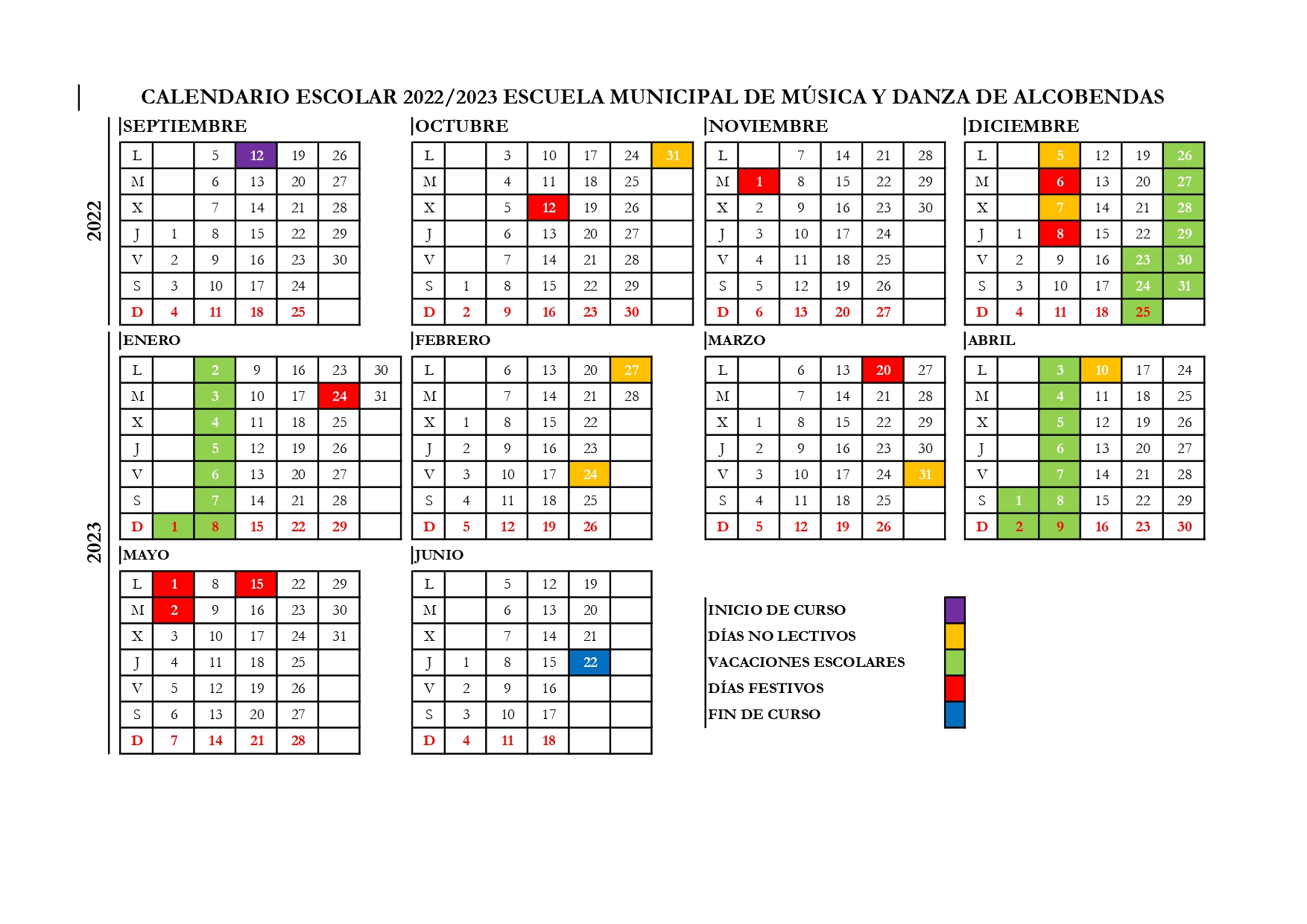 CALENDARIO ESCOLAR 2022/2023 ESCUELA MUNICIPAL DE MÚSICA Y DANZA DE ALCOBENDAS

2022

SEPTIEMBRE

| L | | 5 | 12 | 19 | 26 |
|---|---|---|---|---|---|
| M | | 6 | 13 | 20 | 27 |
| X | | 7 | 14 | 21 | 28 |
| J | 1 | 8 | 15 | 22 | 29 |
| V | 2 | 9 | 16 | 23 | 30 |
| S | 3 | 10 | 17 | 24 | |
| D | 4 | 11 | 18 | 25 | |

OCTUBRE

| L | | 3 | 10 | 17 | 24 | 31 |
|---|---|---|---|---|---|---|
| M | | 4 | 11 | 18 | 25 | |
| X | | 5 | 12 | 19 | 26 | |
| J | | 6 | 13 | 20 | 27 | |
| V | | 7 | 14 | 21 | 28 | |
| S | 1 | 8 | 15 | 22 | 29 | |
| D | 2 | 9 | 16 | 23 | 30 | |

NOVIEMBRE

| L | | 7 | 14 | 21 | 28 |
|---|---|---|---|---|---|
| M | 1 | 8 | 15 | 22 | 29 |
| X | 2 | 9 | 16 | 23 | 30 |
| J | 3 | 10 | 17 | 24 | |
| V | 4 | 11 | 18 | 25 | |
| S | 5 | 12 | 19 | 26 | |
| D | 6 | 13 | 20 | 27 | |

DICIEMBRE

| L | | 5 | 12 | 19 | 26 |
|---|---|---|---|---|---|
| M | | 6 | 13 | 20 | 27 |
| X | | 7 | 14 | 21 | 28 |
| J | 1 | 8 | 15 | 22 | 29 |
| V | 2 | 9 | 16 | 23 | 30 |
| S | 3 | 10 | 17 | 24 | 31 |
| D | 4 | 11 | 18 | 25 | |

2023

ENERO

| L | | 2 | 9 | 16 | 23 | 30 |
|---|---|---|---|---|---|---|
| M | | 3 | 10 | 17 | 24 | 31 |
| X | | 4 | 11 | 18 | 25 | |
| J | | 5 | 12 | 19 | 26 | |
| V | | 6 | 13 | 20 | 27 | |
| S | | 7 | 14 | 21 | 28 | |
| D | 1 | 8 | 15 | 22 | 29 | |

FEBRERO

| L | | 6 | 13 | 20 | 27 |
|---|---|---|---|---|---|
| M | | 7 | 14 | 21 | 28 |
| X | 1 | 8 | 15 | 22 | |
| J | 2 | 9 | 16 | 23 | |
| V | 3 | 10 | 17 | 24 | |
| S | 4 | 11 | 18 | 25 | |
| D | 5 | 12 | 19 | 26 | |

MARZO

| L | | 6 | 13 | 20 | 27 |
|---|---|---|---|---|---|
| M | | 7 | 14 | 21 | 28 |
| X | 1 | 8 | 15 | 22 | 29 |
| J | 2 | 9 | 16 | 23 | 30 |
| V | 3 | 10 | 17 | 24 | 31 |
| S | 4 | 11 | 18 | 25 | |
| D | 5 | 12 | 19 | 26 | |

ABRIL

| L | | 3 | 10 | 17 | 24 |
|---|---|---|---|---|---|
| M | | 4 | 11 | 18 | 25 |
| X | | 5 | 12 | 19 | 26 |
| J | | 6 | 13 | 20 | 27 |
| V | | 7 | 14 | 21 | 28 |
| S | 1 | 8 | 15 | 22 | 29 |
| D | 2 | 9 | 16 | 23 | 30 |

MAYO

| L | 1 | 8 | 15 | 22 | 29 |
|---|---|---|---|---|---|
| M | 2 | 9 | 16 | 23 | 30 |
| X | 3 | 10 | 17 | 24 | 31 |
| J | 4 | 11 | 18 | 25 | |
| V | 5 | 12 | 19 | 26 | |
| S | 6 | 13 | 20 | 27 | |
| D | 7 | 14 | 21 | 28 | |

JUNIO

| L | | 5 | 12 | 19 | |
|---|---|---|---|---|---|
| M | | 6 | 13 | 20 | |
| X | | 7 | 14 | 21 | |
| J | 1 | 8 | 15 | 22 | |
| V | 2 | 9 | 16 | | |
| S | 3 | 10 | 17 | | |
| D | 4 | 11 | 18 | | |

INICIO DE CURSO
DÍAS NO LECTIVOS
VACACIONES ESCOLARES
DÍAS FESTIVOS
FIN DE CURSO